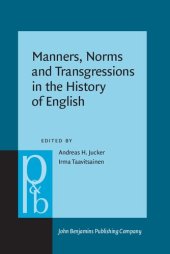 Manners, Norms and Transgressions in the History of English

EDITED BY
Andreas H. Jucker
Irma Taavitsainen

p&b

John Benjamins Publishing Company